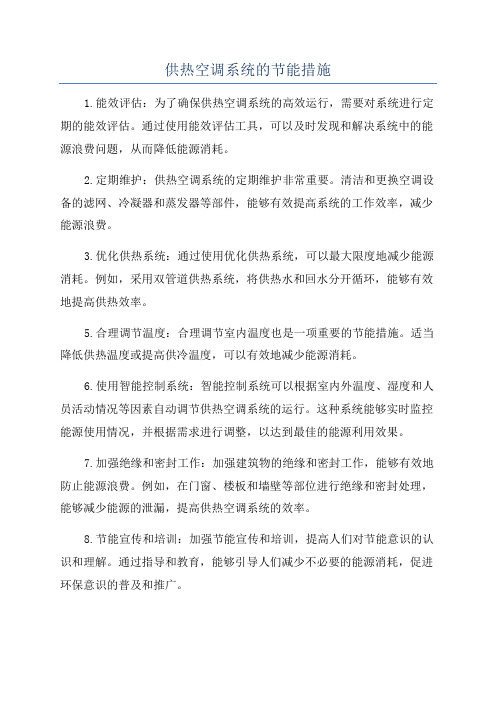 供热空调系统的节能措施

1.能效评估：为了确保供热空调系统的高效运行，需要对系统进行定期的能效评估。通过使用能效评估工具，可以及时发现和解决系统中的能源浪费问题，从而降低能源消耗。

2.定期维护：供热空调系统的定期维护非常重要。清洁和更换空调设备的滤网、冷凝器和蒸发器等部件，能够有效提高系统的工作效率，减少能源浪费。

3.优化供热系统：通过使用优化供热系统，可以最大限度地减少能源消耗。例如，采用双管道供热系统，将供热水和回水分开循环，能够有效地提高供热效率。

5.合理调节温度：合理调节室内温度也是一项重要的节能措施。适当降低供热温度或提高供冷温度，可以有效地减少能源消耗。

6.使用智能控制系统：智能控制系统可以根据室内外温度、湿度和人员活动情况等因素自动调节供热空调系统的运行。这种系统能够实时监控能源使用情况，并根据需求进行调整，以达到最佳的能源利用效果。

7.加强绝缘和密封工作：加强建筑物的绝缘和密封工作，能够有效地防止能源浪费。例如，在门窗、楼板和墙壁等部位进行绝缘和密封处理，能够减少能源的泄漏，提高供热空调系统的效率。

8.节能宣传和培训：加强节能宣传和培训，提高人们对节能意识的认识和理解。通过指导和教育，能够引导人们减少不必要的能源消耗，促进环保意识的普及和推广。